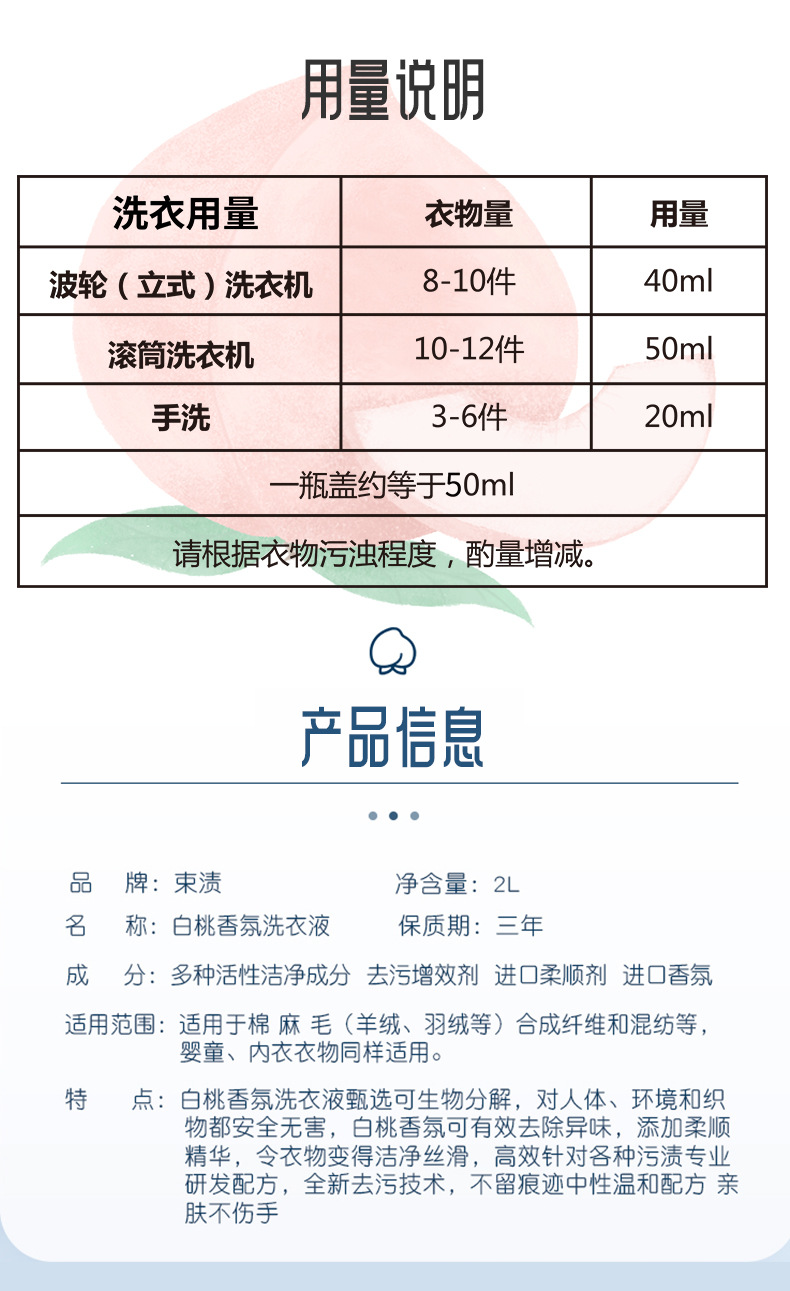 用量说明

| 洗衣用量 | 衣物量 | 用量 |
|---|---|---|
| 波轮（立式）洗衣机 | 8-10件 | 40ml |
| 滚筒洗衣机 | 10-12件 | 50ml |
| 手洗 | 3-6件 | 20ml |
| 一瓶盖约等于50ml | | |
| 请根据衣物污浊程度，酌量增减。 | | |

产品信息

品　牌：束渍　　净含量：2L
名　称：白桃香氛洗衣液　　保质期：三年
成　分：多种活性洁净成分 去污增效剂 进口柔顺剂 进口香氛
适用范围：适用于棉 麻 毛（羊绒、羽绒等）合成纤维和混纺等，婴童、内衣衣物同样适用。
特　点：白桃香氛洗衣液甄选可生物分解，对人体、环境和织物都安全无害，白桃香氛可有效去除异味，添加柔顺精华，令衣物变得洁净丝滑，高效针对各种污渍专业研发配方，全新去污技术，不留痕迹中性温和配方 亲肤不伤手